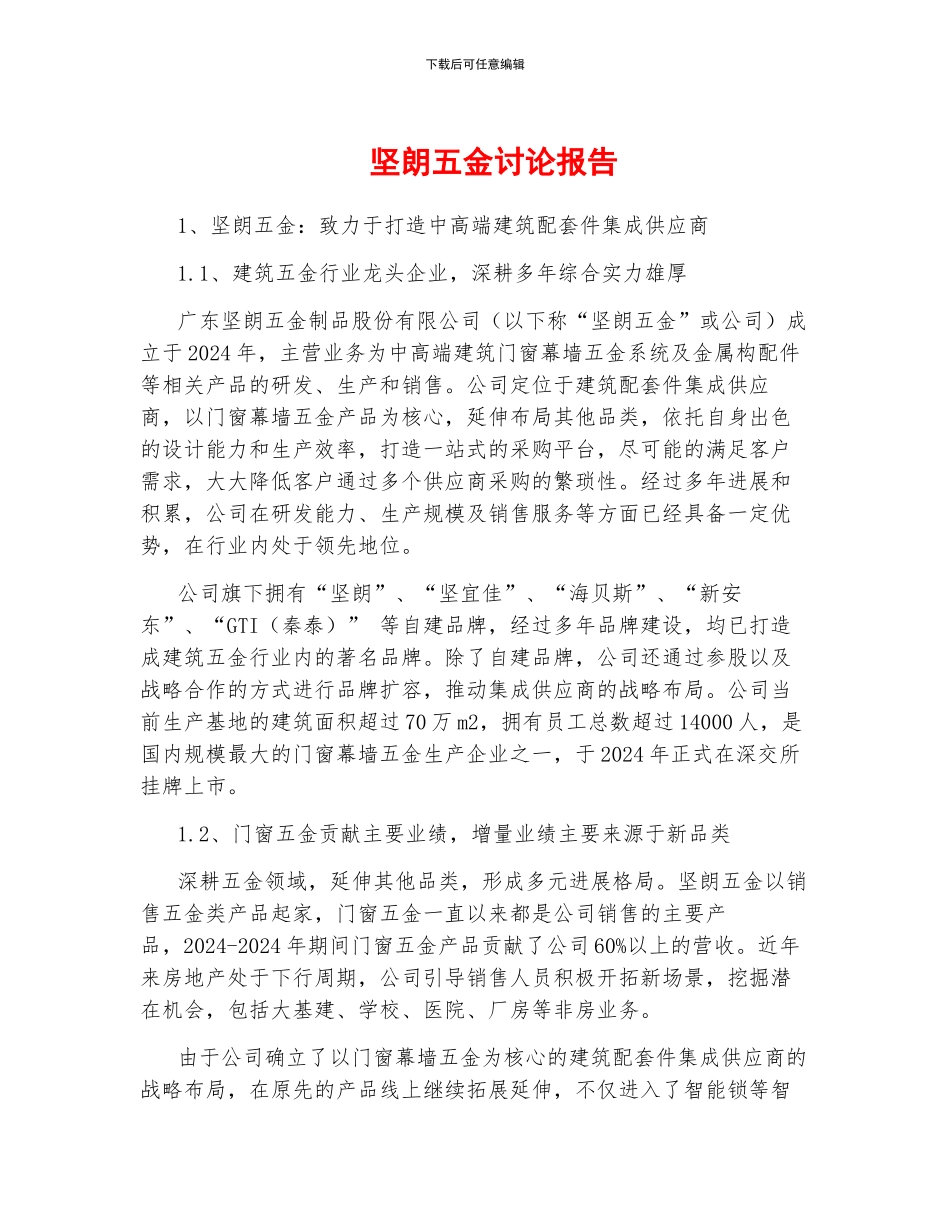 下载后可任意编辑

坚朗五金讨论报告

1、坚朗五金：致力于打造中高端建筑配套件集成供应商

1.1、建筑五金行业龙头企业，深耕多年综合实力雄厚

广东坚朗五金制品股份有限公司（以下称“坚朗五金”或公司）成立于2024年，主营业务为中高端建筑门窗幕墙五金系统及金属构配件等相关产品的研发、生产和销售。公司定位于建筑配套件集成供应商，以门窗幕墙五金产品为核心，延伸布局其他品类，依托自身出色的设计能力和生产效率，打造一站式的采购平台，尽可能的满足客户需求，大大降低客户通过多个供应商采购的繁琐性。经过多年进展和积累，公司在研发能力、生产规模及销售服务等方面已经具备一定优势，在行业内处于领先地位。

公司旗下拥有“坚朗”、“坚宜佳”、“海贝斯”、“新安东”、“GTI（秦泰）” 等自建品牌，经过多年品牌建设，均已打造成建筑五金行业内的著名品牌。除了自建品牌，公司还通过参股以及战略合作的方式进行品牌扩容，推动集成供应商的战略布局。公司当前生产基地的建筑面积超过70万m2，拥有员工总数超过14000人，是国内规模最大的门窗幕墙五金生产企业之一，于2024年正式在深交所挂牌上市。

1.2、门窗五金贡献主要业绩，增量业绩主要来源于新品类

深耕五金领域，延伸其他品类，形成多元进展格局。坚朗五金以销售五金类产品起家，门窗五金一直以来都是公司销售的主要产品，2024-2024年期间门窗五金产品贡献了公司60%以上的营收。近年来房地产处于下行周期，公司引导销售人员积极开拓新场景，挖掘潜在机会，包括大基建、学校、医院、厂房等非房业务。

由于公司确立了以门窗幕墙五金为核心的建筑配套件集成供应商的战略布局，在原先的产品线上继续拓展延伸，不仅进入了智能锁等智